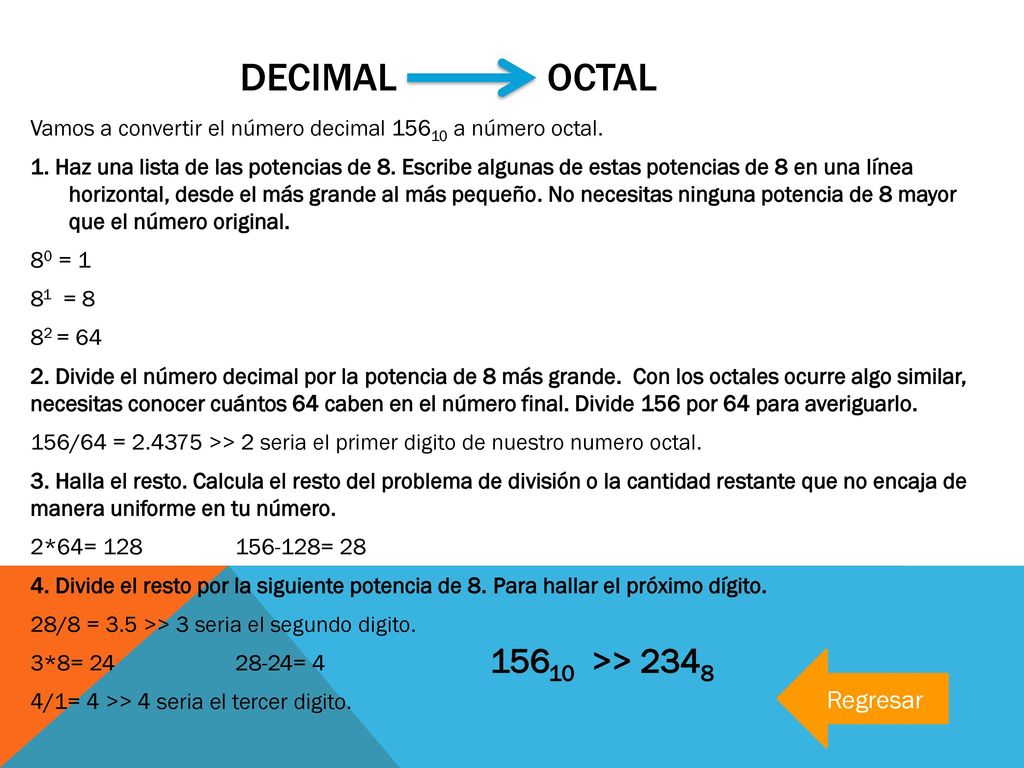 DECIMAL OCTAL

Vamos a convertir el número decimal $156_{10}$ a número octal.

1. Haz una lista de las potencias de 8. Escribe algunas de estas potencias de 8 en una línea horizontal, desde el más grande al más pequeño. No necesitas ninguna potencia de 8 mayor que el número original.

$8^0 = 1$

$8^1 = 8$

$8^2 = 64$

2. Divide el número decimal por la potencia de 8 más grande. Con los octales ocurre algo similar, necesitas conocer cuántos 64 caben en el número final. Divide 156 por 64 para averiguarlo.

156/64 = 2.4375 >> 2 seria el primer digito de nuestro numero octal.

3. Halla el resto. Calcula el resto del problema de división o la cantidad restante que no encaja de manera uniforme en tu número.

2*64= 128 156-128= 28

4. Divide el resto por la siguiente potencia de 8. Para hallar el próximo dígito.

28/8 = 3.5 >> 3 seria el segundo digito.

3*8= 24 28-24= 4

4/1= 4 >> 4 seria el tercer digito.

$156_{10}$ >> $234_8$

Regresar